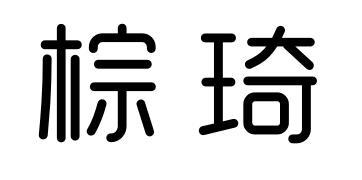 棕琦